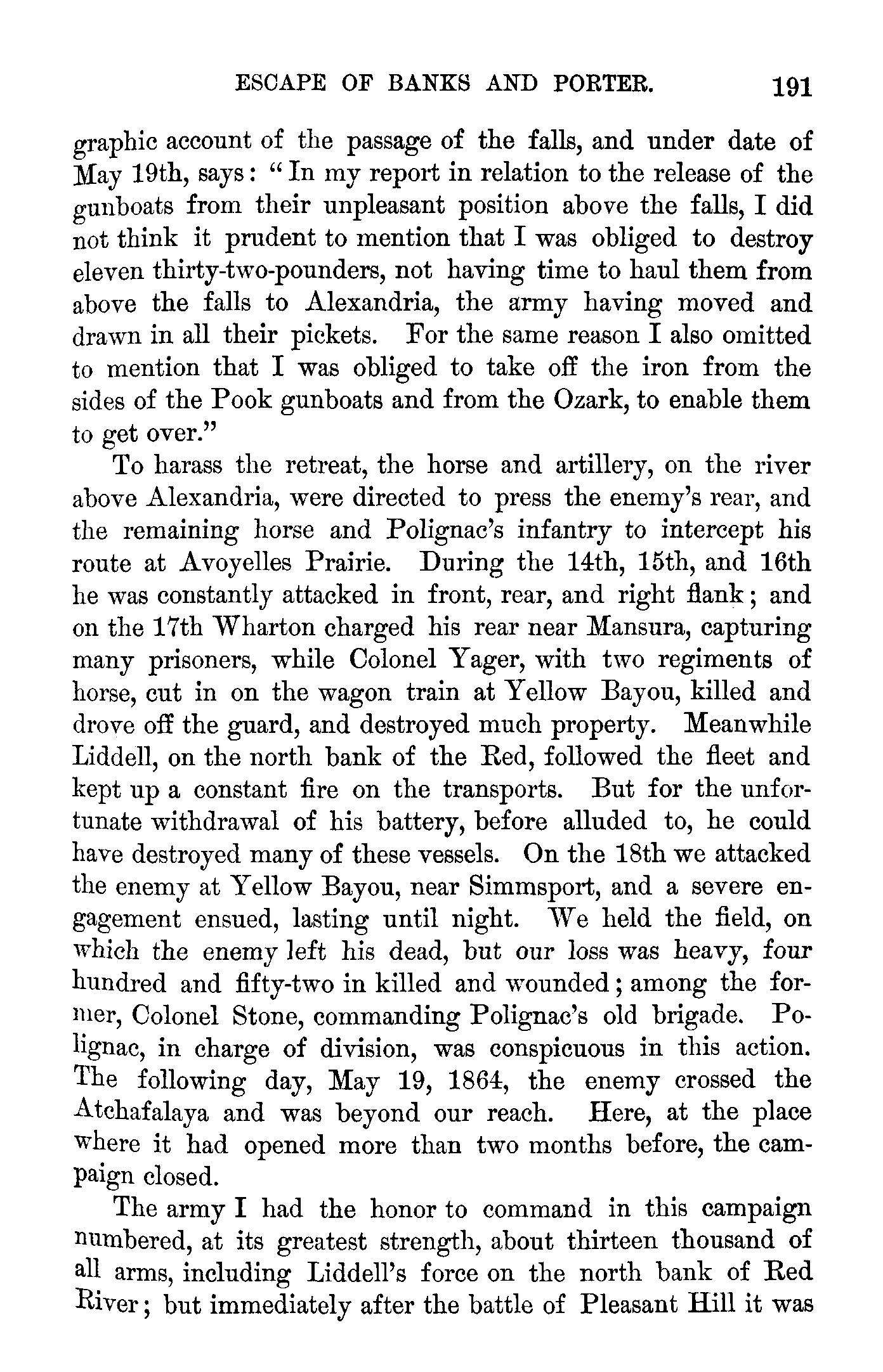 ESCAPE OF BANKS AND PORTER. 191

graphic account of the passage of the falls, and under date of May 19th, says: "In my report in relation to the release of the gunboats from their unpleasant position above the falls, I did not think it prudent to mention that I was obliged to destroy eleven thirty-two-pounders, not having time to haul them from above the falls to Alexandria, the army having moved and drawn in all their pickets. For the same reason I also omitted to mention that I was obliged to take off the iron from the sides of the Pook gunboats and from the Ozark, to enable them to get over."

To harass the retreat, the horse and artillery, on the river above Alexandria, were directed to press the enemy's rear, and the remaining horse and Polignac's infantry to intercept his route at Avoyelles Prairie. During the 14th, 15th, and 16th he was constantly attacked in front, rear, and right flank; and on the 17th Wharton charged his rear near Mansura, capturing many prisoners, while Colonel Yager, with two regiments of horse, cut in on the wagon train at Yellow Bayou, killed and drove off the guard, and destroyed much property. Meanwhile Liddell, on the north bank of the Red, followed the fleet and kept up a constant fire on the transports. But for the unfortunate withdrawal of his battery, before alluded to, he could have destroyed many of these vessels. On the 18th we attacked the enemy at Yellow Bayou, near Simmsport, and a severe engagement ensued, lasting until night. We held the field, on which the enemy left his dead, but our loss was heavy, four hundred and fifty-two in killed and wounded; among the former, Colonel Stone, commanding Polignac's old brigade. Polignac, in charge of division, was conspicuous in this action. The following day, May 19, 1864, the enemy crossed the Atchafalaya and was beyond our reach. Here, at the place where it had opened more than two months before, the campaign closed.

The army I had the honor to command in this campaign numbered, at its greatest strength, about thirteen thousand of all arms, including Liddell's force on the north bank of Red River; but immediately after the battle of Pleasant Hill it was